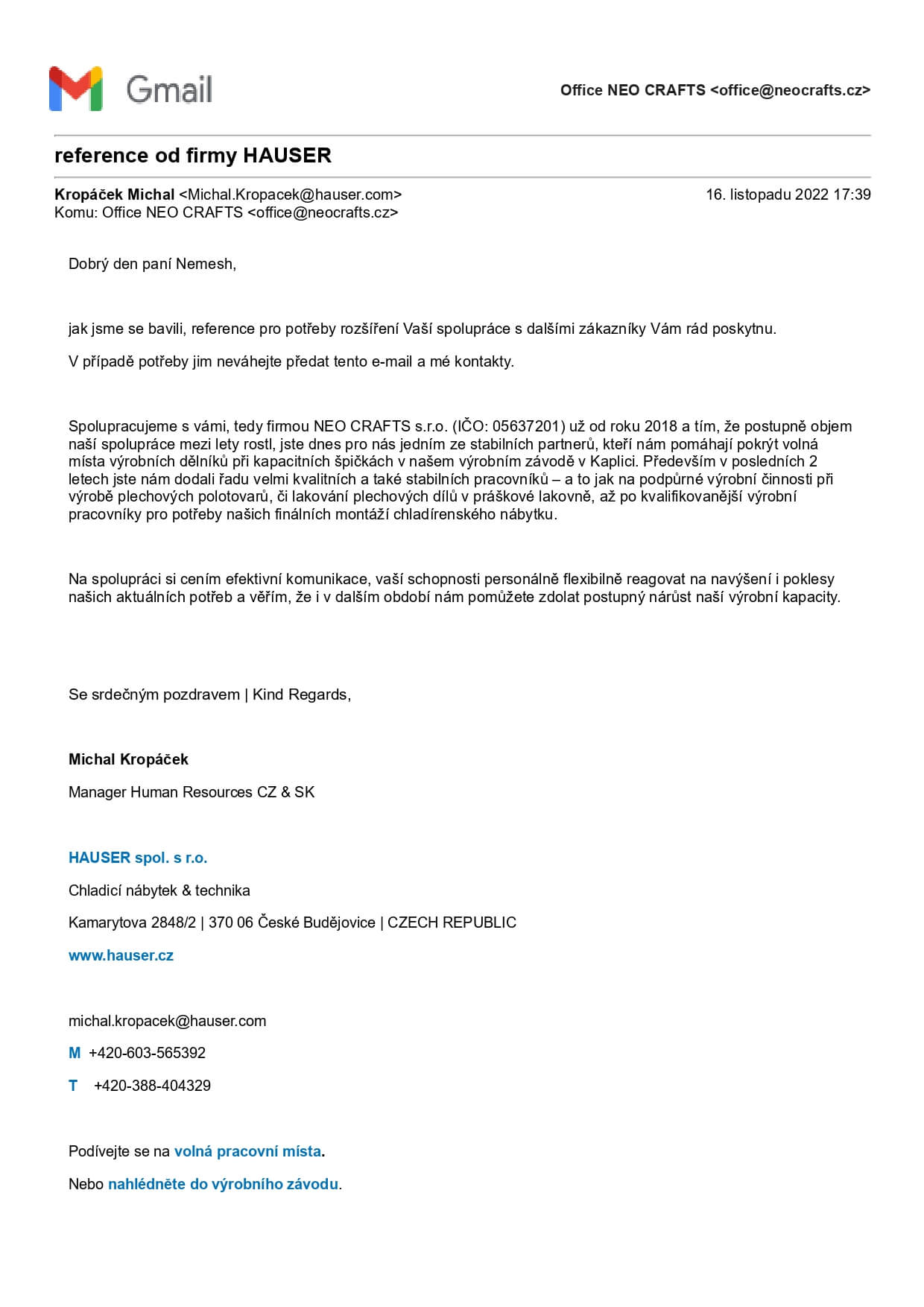 Gmail

Office NEO CRAFTS <office@neocrafts.cz>

reference od firmy HAUSER

Kropáček Michal <Michal.Kropacek@hauser.com>
16. listopadu 2022 17:39
Komu: Office NEO CRAFTS <office@neocrafts.cz>

Dobrý den paní Nemesh,

jak jsme se bavili, reference pro potřeby rozšíření Vaší spolupráce s dalšími zákazníky Vám rád poskytnu.

V případě potřeby jim neváhejte předat tento e-mail a mé kontakty.

Spolupracujeme s vámi, tedy firmou NEO CRAFTS s.r.o. (IČO: 05637201) už od roku 2018 a tím, že postupně objem naší spolupráce mezi lety rostl, jste dnes pro nás jedním ze stabilních partnerů, kteří nám pomáhají pokrýt volná místa výrobních dělníků při kapacitních špičkách v našem výrobním závodě v Kaplici. Především v posledních 2 letech jste nám dodali řadu velmi kvalitních a také stabilních pracovníků – a to jak na podpůrné výrobní činnosti při výrobě plechových polotovarů, či lakování plechových dílů v práškové lakovně, až po kvalifikovanější výrobní pracovníky pro potřeby našich finálních montáží chladírenského nábytku.

Na spolupráci si cením efektivní komunikace, vaší schopnosti personálně flexibilně reagovat na navýšení i poklesy našich aktuálních potřeb a věřím, že i v dalším období nám pomůžete zdolat postupný nárůst naší výrobní kapacity.

Se srdečným pozdravem | Kind Regards,

Michal Kropáček

Manager Human Resources CZ & SK

HAUSER spol. s r.o.

Chladicí nábytek & technika

Kamarytova 2848/2 | 370 06 České Budějovice | CZECH REPUBLIC

www.hauser.cz

michal.kropacek@hauser.com

M +420-603-565392

T +420-388-404329

Podívejte se na volná pracovní místa.

Nebo nahlédněte do výrobního závodu.